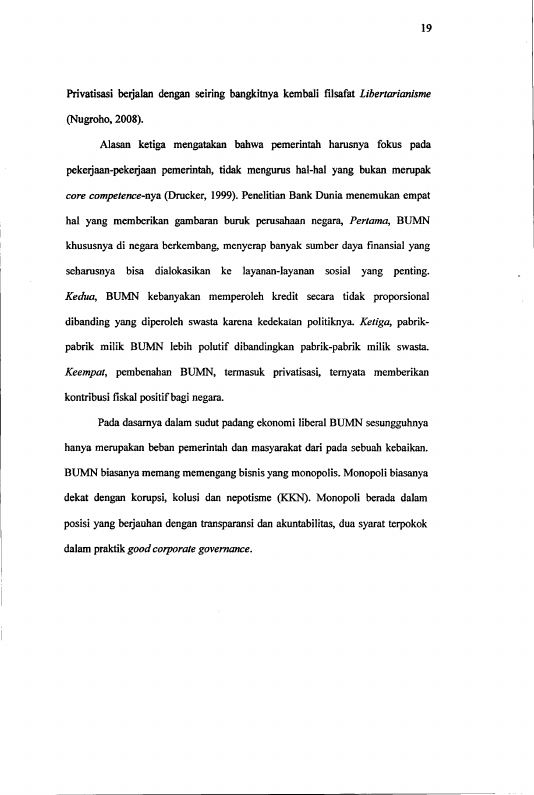 19

Privatisasi berjalan dengan seiring bangkitnya kembali filsafat Libertarianisme (Nugroho, 2008).

Alasan ketiga mengatakan bahwa pemerintah harusnya fokus pada pekerjaan-pekerjaan pemerintah, tidak mengurus hal-hal yang bukan merupak core competence-nya (Drucker, 1999). Penelitian Bank Dunia menemukan empat hal yang memberikan gambaran buruk perusahaan negara, Pertama, BUMN khususnya di negara berkembang, menyerap banyak sumber daya finansial yang seharusnya bisa dialokasikan ke layanan-layanan sosial yang penting. Kedua, BUMN kebanyakan memperoleh kredit secara tidak proporsional dibanding yang diperoleh swasta karena kedekatan politiknya. Ketiga, pabrik-pabrik milik BUMN lebih polutif dibandingkan pabrik-pabrik milik swasta. Keempat, pembenahan BUMN, termasuk privatisasi, ternyata memberikan kontribusi fiskal positif bagi negara.

Pada dasarnya dalam sudut padang ekonomi liberal BUMN sesungguhnya hanya merupakan beban pemerintah dan masyarakat dari pada sebuah kebaikan. BUMN biasanya memang memengang bisnis yang monopolis. Monopoli biasanya dekat dengan korupsi, kolusi dan nepotisme (KKN). Monopoli berada dalam posisi yang berjauhan dengan transparansi dan akuntabilitas, dua syarat terpokok dalam praktik good corporate governance.